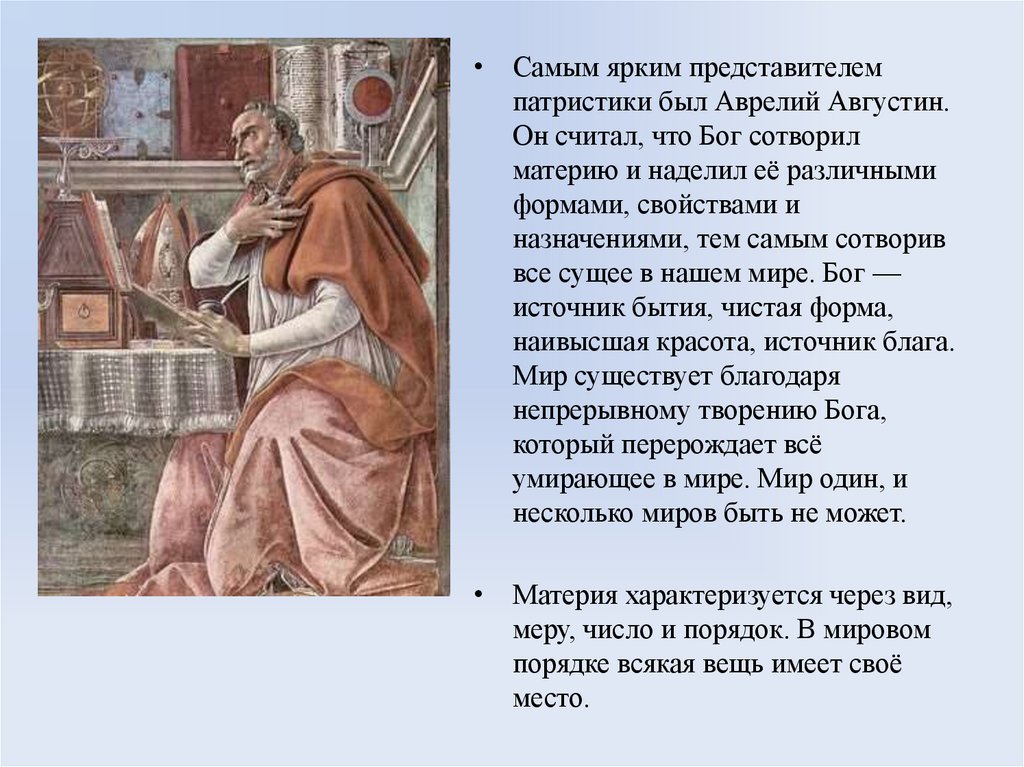 • Самым ярким представителем патристики был Аврелий Августин. Он считал, что Бог сотворил материю и наделил её различными формами, свойствами и назначениями, тем самым сотворив все сущее в нашем мире. Бог — источник бытия, чистая форма, наивысшая красота, источник блага. Мир существует благодаря непрерывному творению Бога, который перерождает всё умирающее в мире. Мир один, и несколько миров быть не может.

• Материя характеризуется через вид, меру, число и порядок. В мировом порядке всякая вещь имеет своё место.